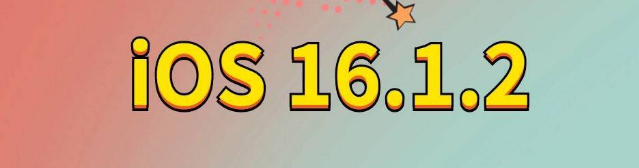 iOS 16.1.2